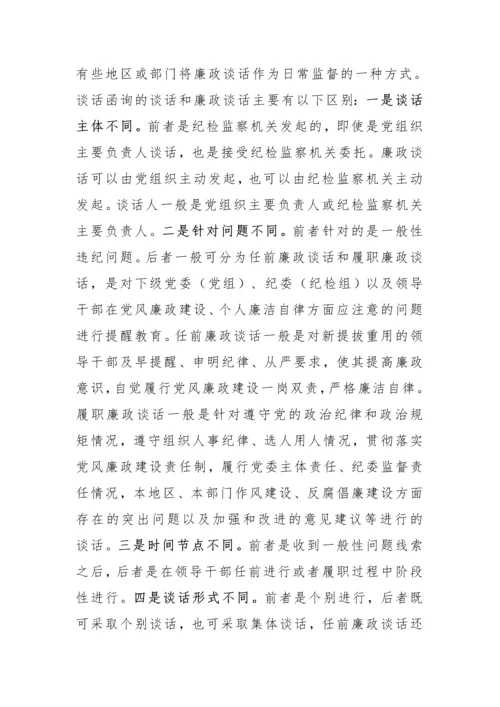 有些地区或部门将廉政谈话作为日常监督的一种方式。谈话函询的谈话和廉政谈话主要有以下区别：一是谈话主体不同。前者是纪检监察机关发起的，即使是党组织主要负责人谈话，也是接受纪检监察机关委托。廉政谈话可以由党组织主动发起，也可以由纪检监察机关主动发起。谈话人一般是党组织主要负责人或纪检监察机关主要负责人。二是针对问题不同。前者针对的是一般性违纪问题。后者一般可分为任前廉政谈话和履职廉政谈话，是对下级党委（党组）、纪委（纪检组）以及领导干部在党风廉政建设、个人廉洁自律方面应注意的问题进行提醒教育。任前廉政谈话一般是对新提拔重用的领导干部及早提醒、申明纪律、从严要求，使其提高廉政意识，自觉履行党风廉政建设一岗双责，严格廉洁自律。履职廉政谈话一般是针对遵守党的政治纪律和政治规矩情况，遵守组织人事纪律、选人用人情况，贯彻落实党风廉政建设责任制，履行党委主体责任、纪委监督责任情况，本地区、本部门作风建设、反腐倡廉建设方面存在的突出问题以及加强和改进的意见建议等进行的谈话。三是时间节点不同。前者是收到一般性问题线索之后，后者是在领导干部任前进行或者履职过程中阶段性进行。四是谈话形式不同。前者是个别进行，后者既可采取个别谈话，也可采取集体谈话，任前廉政谈话还